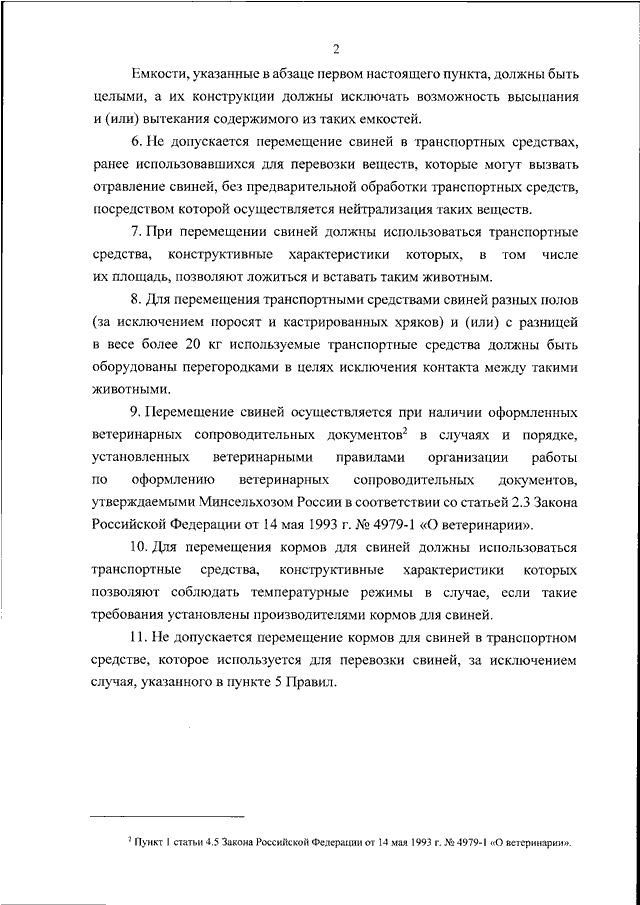 2

Емкости, указанные в абзаце первом настоящего пункта, должны быть целыми, а их конструкции должны исключать возможность высыпания и (или) вытекания содержимого из таких емкостей.

6. Не допускается перемещение свиней в транспортных средствах, ранее использовавшихся для перевозки веществ, которые могут вызвать отравление свиней, без предварительной обработки транспортных средств, посредством которой осуществляется нейтрализация таких веществ.

7. При перемещении свиней должны использоваться транспортные средства, конструктивные характеристики которых, в том числе их площадь, позволяют ложиться и вставать таким животным.

8. Для перемещения транспортными средствами свиней разных полов (за исключением поросят и кастрированных хряков) и (или) с разницей в весе более 20 кг используемые транспортные средства должны быть оборудованы перегородками в целях исключения контакта между такими животными.

9. Перемещение свиней осуществляется при наличии оформленных ветеринарных сопроводительных документов$^2$ в случаях и порядке, установленных ветеринарными правилами организации работы по оформлению ветеринарных сопроводительных документов, утверждаемыми Минсельхозом России в соответствии со статьей 2.3 Закона Российской Федерации от 14 мая 1993 г. № 4979-1 «О ветеринарии».

10. Для перемещения кормов для свиней должны использоваться транспортные средства, конструктивные характеристики которых позволяют соблюдать температурные режимы в случае, если такие требования установлены производителями кормов для свиней.

11. Не допускается перемещение кормов для свиней в транспортном средстве, которое используется для перевозки свиней, за исключением случая, указанного в пункте 5 Правил.

$^2$ Пункт 1 статьи 4.5 Закона Российской Федерации от 14 мая 1993 г. № 4979-1 «О ветеринарии».